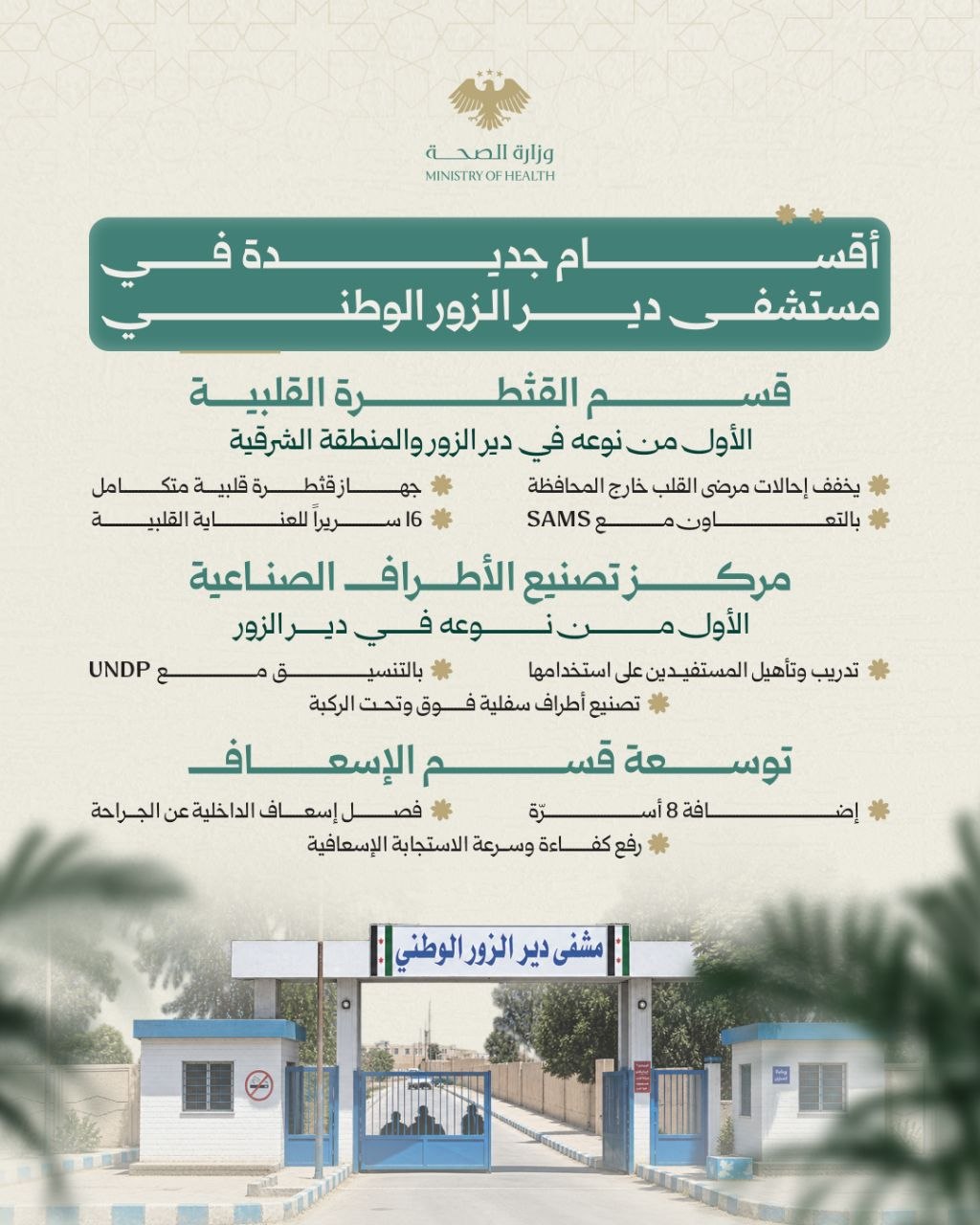 وزارة الصحة
MINISTRY OF HEALTH

أقسام جديدة في مستشفى دير الزور الوطني

قسم القثطرة القلبية
الأول من نوعه في دير الزور والمنطقة الشرقية

يخفف إحالات مرضى القلب خارج المحافظة
جهاز قثطرة قلبية متكامل
بالتعاون مع SAMS
16 سريراً للعناية القلبية

مركز تصنيع الأطراف الصناعية
الأول من نوعه في دير الزور

تدريب وتأهيل المستفيدين على استخدامها
بالتنسيق مع UNDP
تصنيع أطراف سفلية فوق وتحت الركبة

توسعة قسم الإسعاف

إضافة 8 أسرّة
فصل إسعاف الداخلية عن الجراحة
رفع كفاءة وسرعة الاستجابة الإسعافية

مشفى دير الزور الوطني